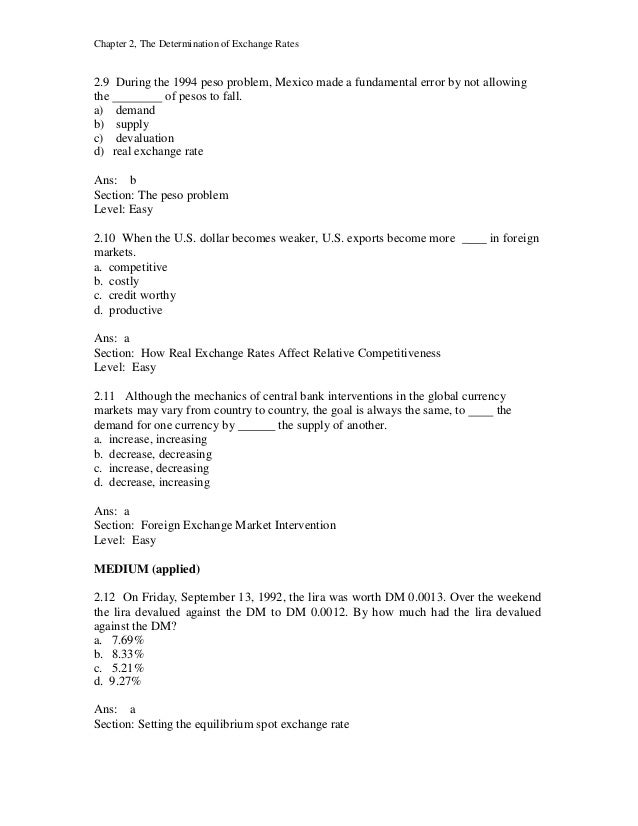 Chapter 2, The Determination of Exchange Rates

2.9 During the 1994 peso problem, Mexico made a fundamental error by not allowing the ________ of pesos to fall.
a) demand
b) supply
c) devaluation
d) real exchange rate

Ans: b
Section: The peso problem
Level: Easy

2.10 When the U.S. dollar becomes weaker, U.S. exports become more ____ in foreign markets.
a. competitive
b. costly
c. credit worthy
d. productive

Ans: a
Section: How Real Exchange Rates Affect Relative Competitiveness
Level: Easy

2.11 Although the mechanics of central bank interventions in the global currency markets may vary from country to country, the goal is always the same, to ____ the demand for one currency by ______ the supply of another.
a. increase, increasing
b. decrease, decreasing
c. increase, decreasing
d. decrease, increasing

Ans: a
Section: Foreign Exchange Market Intervention
Level: Easy

MEDIUM (applied)

2.12 On Friday, September 13, 1992, the lira was worth DM 0.0013. Over the weekend the lira devalued against the DM to DM 0.0012. By how much had the lira devalued against the DM?
a. 7.69%
b. 8.33%
c. 5.21%
d. 9.27%

Ans: a
Section: Setting the equilibrium spot exchange rate